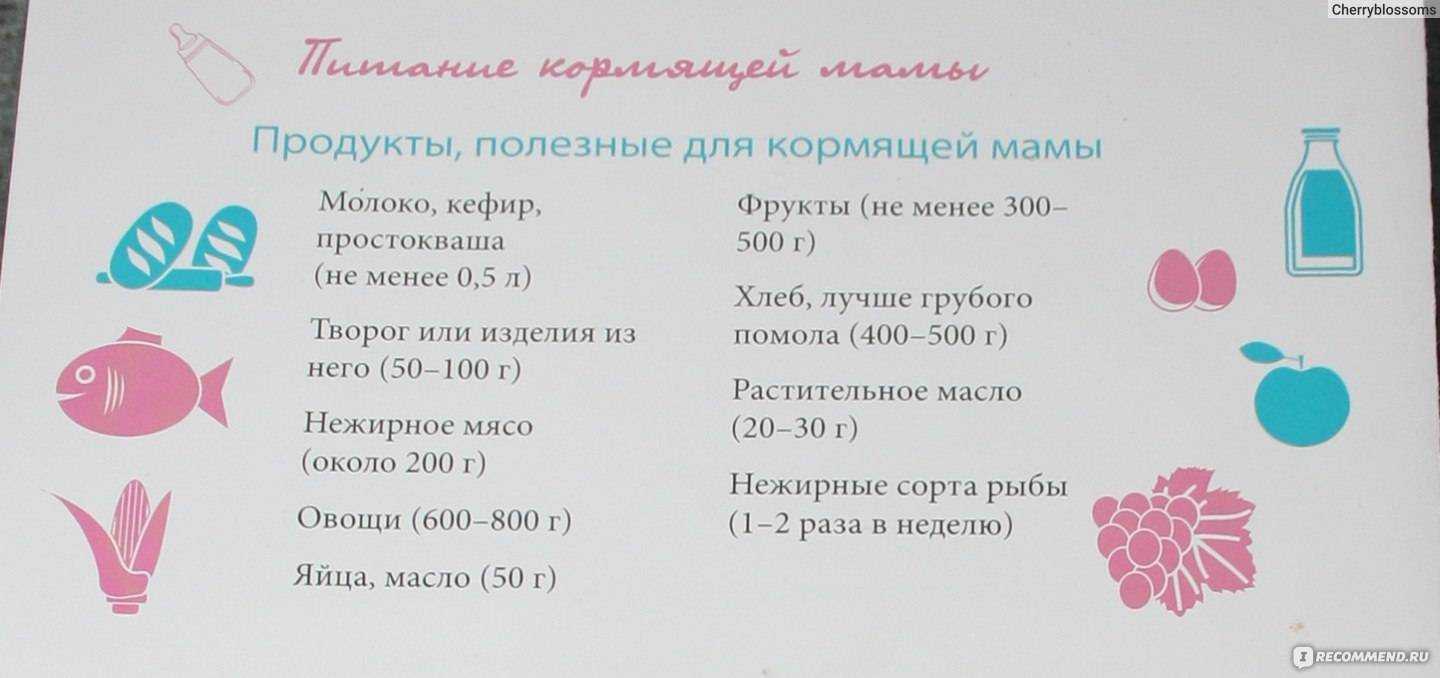 Cherryblossoms

Питание кормящей мамы

Продукты, полезные для кормящей мамы

Молоко, кефир, простокваша (не менее 0,5 л)

Творог или изделия из него (50–100 г)

Нежирное мясо (около 200 г)

Овощи (600–800 г)

Яйца, масло (50 г)

Фрукты (не менее 300–500 г)

Хлеб, лучше грубого помола (400–500 г)

Растительное масло (20–30 г)

Нежирные сорта рыбы (1–2 раза в неделю)

RECOMMEND.RU